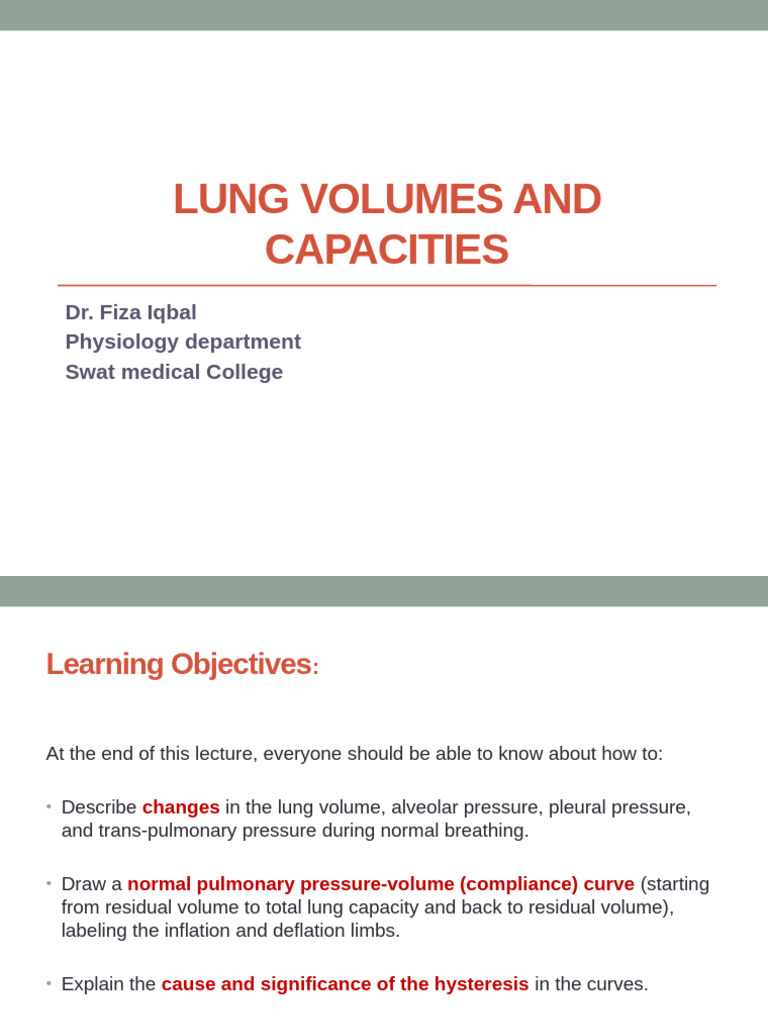 LUNG VOLUMES AND CAPACITIES

Dr. Fiza Iqbal
Physiology department
Swat medical College

Learning Objectives:

At the end of this lecture, everyone should be able to know about how to:

• Describe changes in the lung volume, alveolar pressure, pleural pressure, and trans-pulmonary pressure during normal breathing.

• Draw a normal pulmonary pressure-volume (compliance) curve (starting from residual volume to total lung capacity and back to residual volume), labeling the inflation and deflation limbs.

• Explain the cause and significance of the hysteresis in the curves.